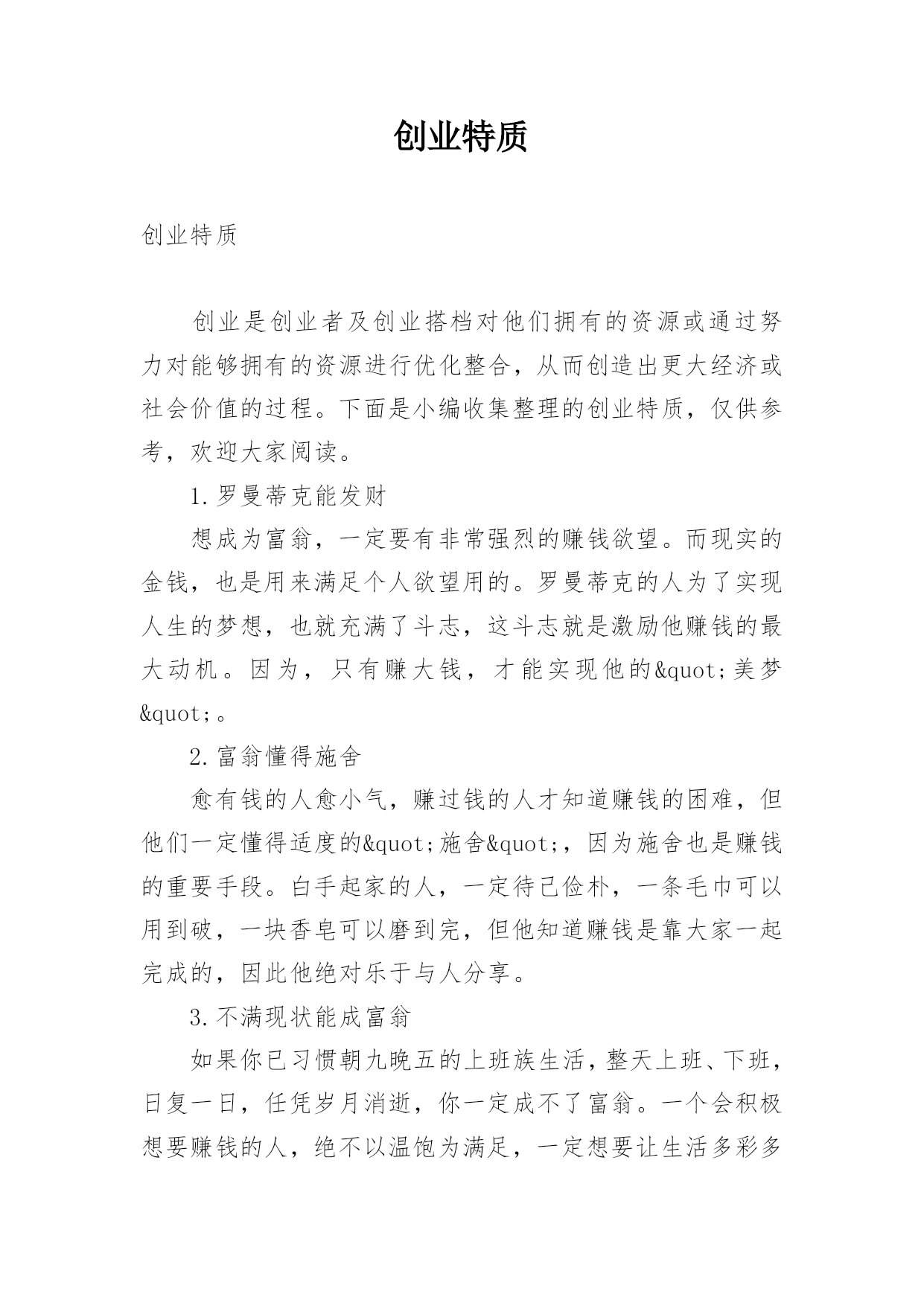 创业特质

创业特质

创业是创业者及创业搭档对他们拥有的资源或通过努力对能够拥有的资源进行优化整合，从而创造出更大经济或社会价值的过程。下面是小编收集整理的创业特质，仅供参考，欢迎大家阅读。

1.罗曼蒂克能发财

想成为富翁，一定要有非常强烈的赚钱欲望。而现实的金钱，也是用来满足个人欲望用的。罗曼蒂克的人为了实现人生的梦想，也就充满了斗志，这斗志就是激励他赚钱的最大动机。因为，只有赚大钱，才能实现他的&quot;美梦&quot;。

2.富翁懂得施舍

愈有钱的人愈小气，赚过钱的人才知道赚钱的困难，但他们一定懂得适度的&quot;施舍&quot;，因为施舍也是赚钱的重要手段。白手起家的人，一定待己俭朴，一条毛巾可以用到破，一块香皂可以磨到完，但他知道赚钱是靠大家一起完成的，因此他绝对乐于与人分享。

3.不满现状能成富翁

如果你已习惯朝九晚五的上班族生活，整天上班、下班，日复一日，任凭岁月消逝，你一定成不了富翁。一个会积极想要赚钱的人，绝不以温饱为满足，一定想要让生活多彩多